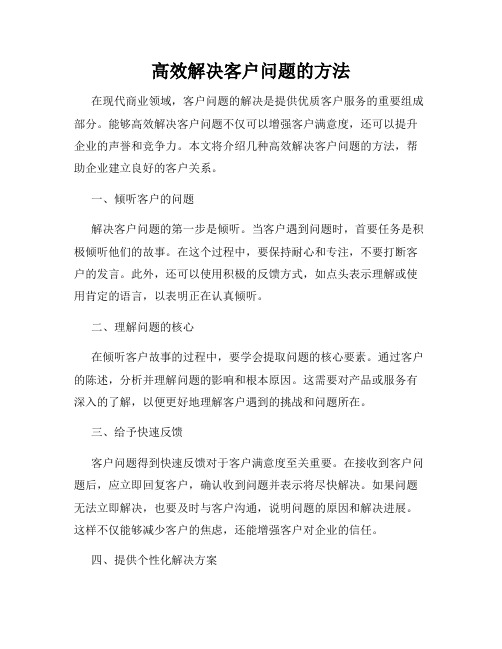 高效解决客户问题的方法

在现代商业领域，客户问题的解决是提供优质客户服务的重要组成部分。能够高效解决客户问题不仅可以增强客户满意度，还可以提升企业的声誉和竞争力。本文将介绍几种高效解决客户问题的方法，帮助企业建立良好的客户关系。

一、倾听客户的问题

解决客户问题的第一步是倾听。当客户遇到问题时，首要任务是积极倾听他们的故事。在这个过程中，要保持耐心和专注，不要打断客户的发言。此外，还可以使用积极的反馈方式，如点头表示理解或使用肯定的语言，以表明正在认真倾听。

二、理解问题的核心

在倾听客户故事的过程中，要学会提取问题的核心要素。通过客户的陈述，分析并理解问题的影响和根本原因。这需要对产品或服务有深入的了解，以便更好地理解客户遇到的挑战和问题所在。

三、给予快速反馈

客户问题得到快速反馈对于客户满意度至关重要。在接收到客户问题后，应立即回复客户，确认收到问题并表示将尽快解决。如果问题无法立即解决，也要及时与客户沟通，说明问题的原因和解决进展。这样不仅能够减少客户的焦虑，还能增强客户对企业的信任。

四、提供个性化解决方案